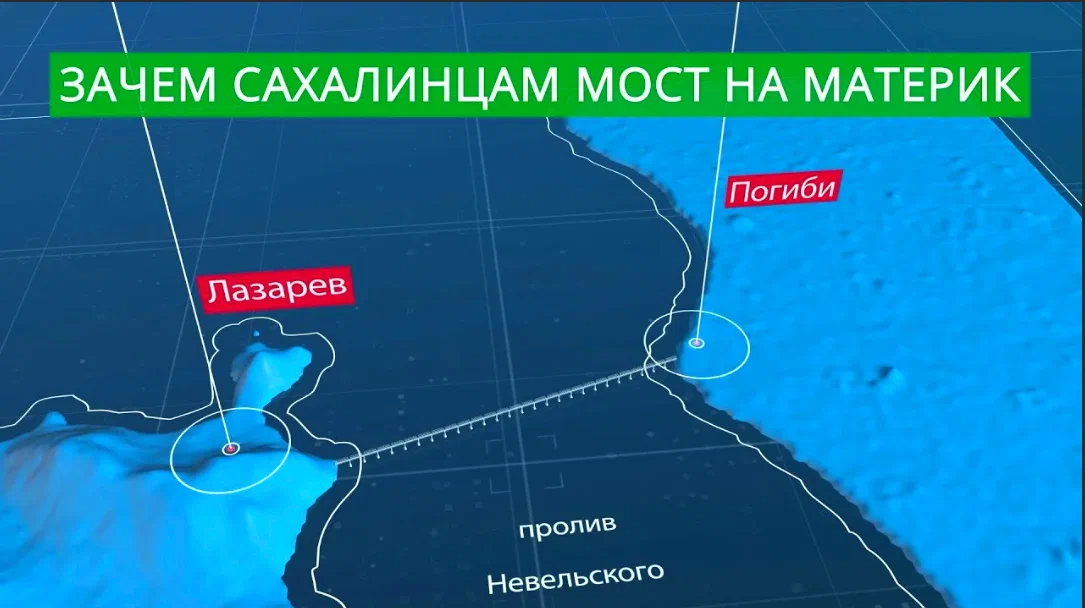 ЗАЧЕМ САХАЛИНЦАМ МОСТ НА МАТЕРИК

Погиби

Лазарев

пролив
Невельского